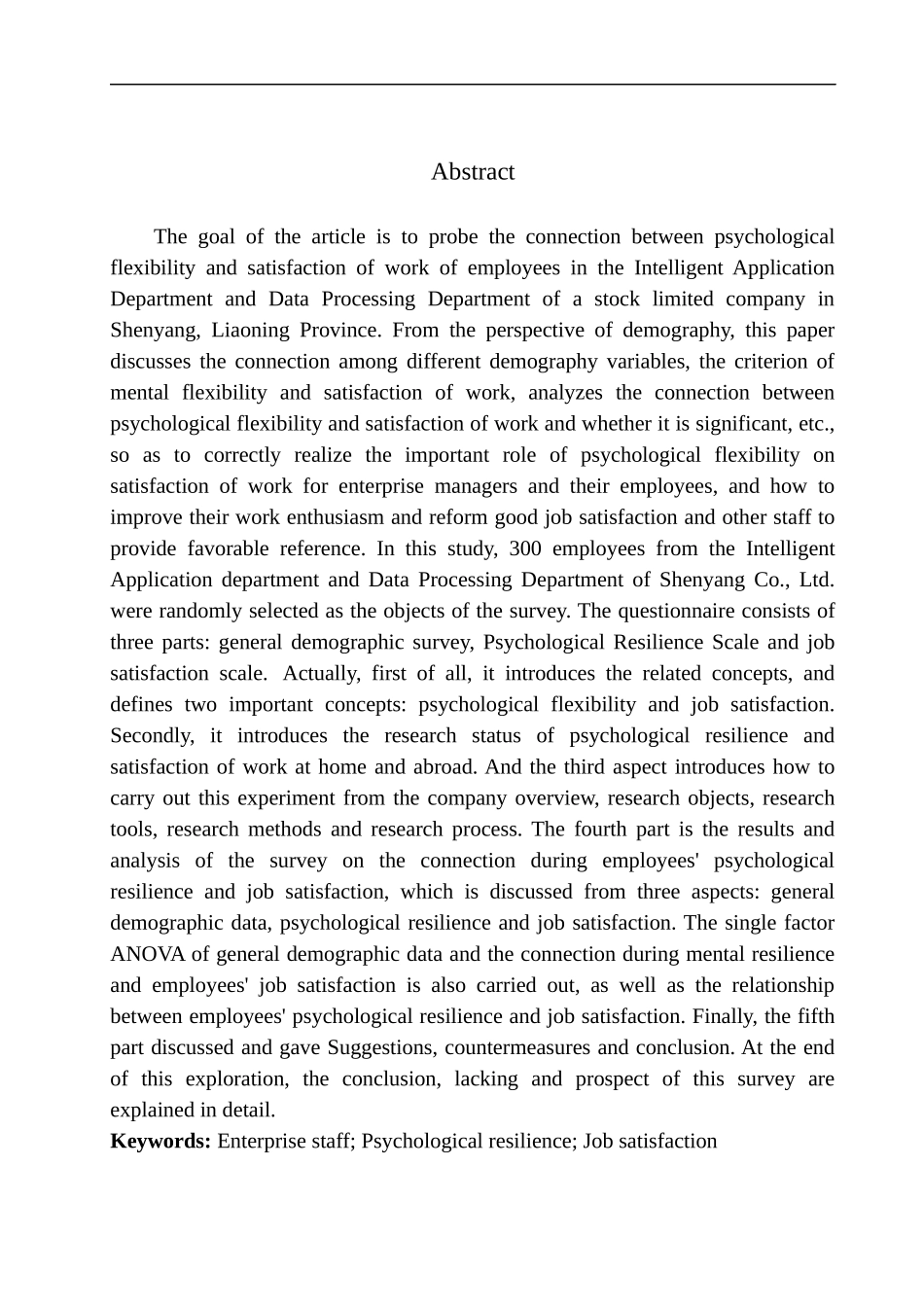 Abstract

The goal of the article is to probe the connection between psychological flexibility and satisfaction of work of employees in the Intelligent Application Department and Data Processing Department of a stock limited company in Shenyang, Liaoning Province. From the perspective of demography, this paper discusses the connection among different demography variables, the criterion of mental flexibility and satisfaction of work, analyzes the connection between psychological flexibility and satisfaction of work and whether it is significant, etc., so as to correctly realize the important role of psychological flexibility on satisfaction of work for enterprise managers and their employees, and how to improve their work enthusiasm and reform good job satisfaction and other staff to provide favorable reference. In this study, 300 employees from the Intelligent Application department and Data Processing Department of Shenyang Co., Ltd. were randomly selected as the objects of the survey. The questionnaire consists of three parts: general demographic survey, Psychological Resilience Scale and job satisfaction scale. Actually, first of all, it introduces the related concepts, and defines two important concepts: psychological flexibility and job satisfaction. Secondly, it introduces the research status of psychological resilience and satisfaction of work at home and abroad. And the third aspect introduces how to carry out this experiment from the company overview, research objects, research tools, research methods and research process. The fourth part is the results and analysis of the survey on the connection during employees' psychological resilience and job satisfaction, which is discussed from three aspects: general demographic data, psychological resilience and job satisfaction. The single factor ANOVA of general demographic data and the connection during mental resilience and employees' job satisfaction is also carried out, as well as the relationship between employees' psychological resilience and job satisfaction. Finally, the fifth part discussed and gave Suggestions, countermeasures and conclusion. At the end of this exploration, the conclusion, lacking and prospect of this survey are explained in detail.
Keywords: Enterprise staff; Psychological resilience; Job satisfaction